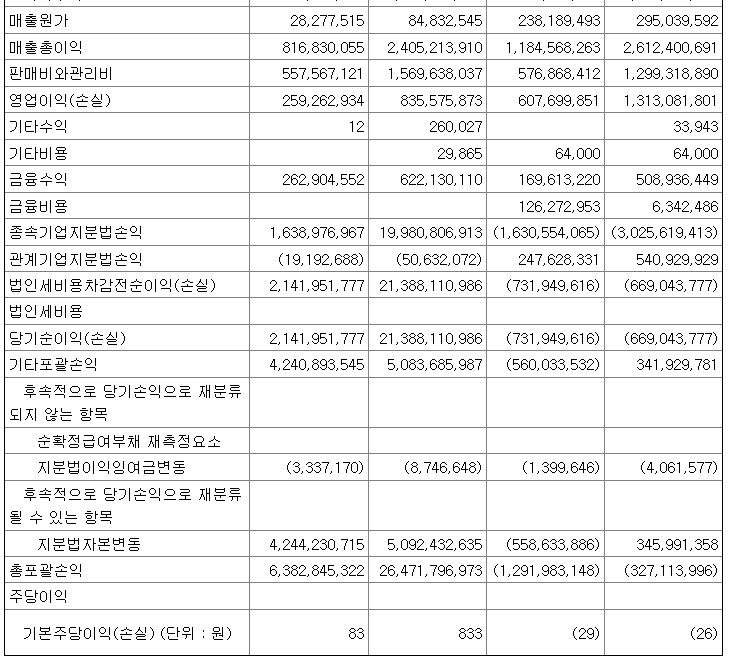 | | | | | |
|---|---|---|---|---|
| 매출원가 | 28,277,515 | 84,832,545 | 238,189,493 | 295,039,592 |
| 매출총이익 | 816,830,055 | 2,405,213,910 | 1,184,568,263 | 2,612,400,691 |
| 판매비와관리비 | 557,567,121 | 1,569,638,037 | 576,868,412 | 1,299,318,890 |
| 영업이익(손실) | 259,262,934 | 835,575,873 | 607,699,851 | 1,313,081,801 |
| 기타수익 | 12 | 260,027 | | 33,943 |
| 기타비용 | | 29,865 | 64,000 | 64,000 |
| 금융수익 | 262,904,552 | 622,130,110 | 169,613,220 | 508,936,449 |
| 금융비용 | | | 126,272,953 | 6,342,486 |
| 종속기업지분법손익 | 1,638,976,967 | 19,980,806,913 | (1,630,554,065) | (3,025,619,413) |
| 관계기업지분법손익 | (19,192,688) | (50,632,072) | 247,628,331 | 540,929,929 |
| 법인세비용차감전순이익(손실) | 2,141,951,777 | 21,388,110,986 | (731,949,616) | (669,043,777) |
| 법인세비용 | | | | |
| 당기순이익(손실) | 2,141,951,777 | 21,388,110,986 | (731,949,616) | (669,043,777) |
| 기타포괄손익 | 4,240,893,545 | 5,083,685,987 | (560,033,532) | 341,929,781 |
| 후속적으로 당기손익으로 재분류되지 않는 항목 | | | | |
| 순확정급여부채 재측정요소 | | | | |
| 지분법이익잉여금변동 | (3,337,170) | (8,746,648) | (1,399,646) | (4,061,577) |
| 후속적으로 당기손익으로 재분류될 수 있는 항목 | | | | |
| 지분법자본변동 | 4,244,230,715 | 5,092,432,635 | (558,633,886) | 345,991,358 |
| 총포괄손익 | 6,382,845,322 | 26,471,796,973 | (1,291,983,148) | (327,113,996) |
| 주당이익 | | | | |
| 기본주당이익(손실) (단위 : 원) | 83 | 833 | (29) | (26) |